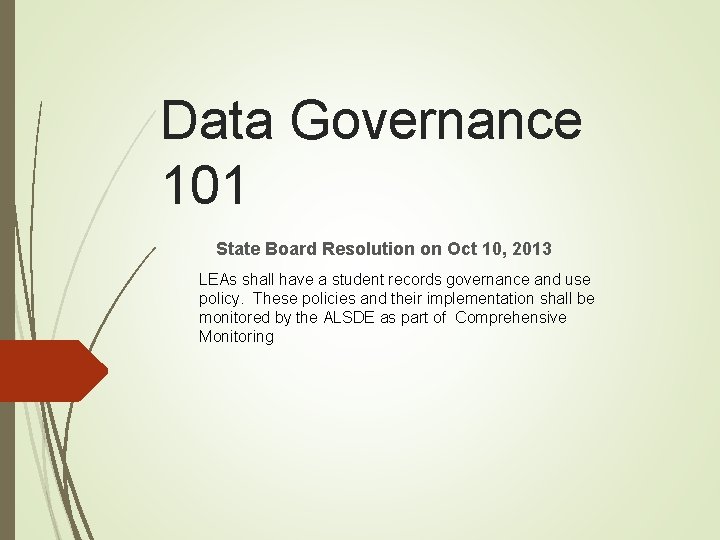 Data Governance 101

State Board Resolution on Oct 10, 2013

LEAs shall have a student records governance and use policy. These policies and their implementation shall be monitored by the ALSDE as part of Comprehensive Monitoring